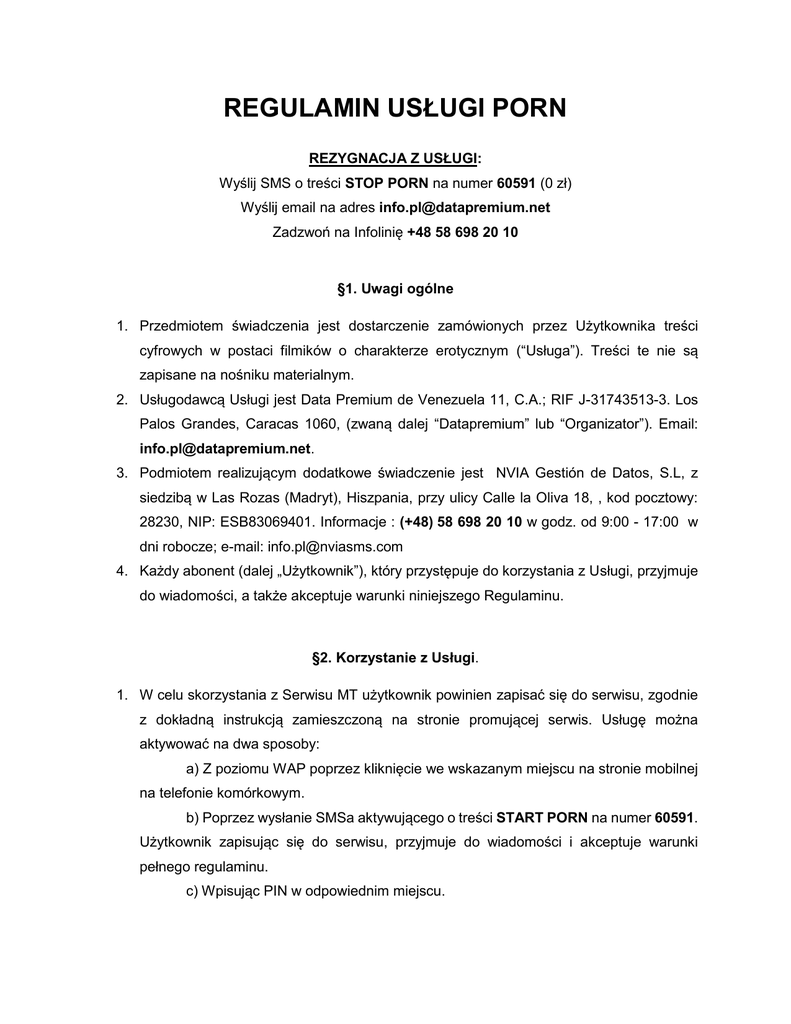 REGULAMIN USŁUGI PORN

REZYGNACJA Z USŁUGI:
Wyślij SMS o treści STOP PORN na numer 60591 (0 zł)
Wyślij email na adres info.pl@datapremium.net
Zadzwoń na Infolinię +48 58 698 20 10

§1. Uwagi ogólne

1. Przedmiotem świadczenia jest dostarczenie zamówionych przez Użytkownika treści cyfrowych w postaci filmików o charakterze erotycznym (“Usługa”). Treści te nie są zapisane na nośniku materialnym.
2. Usługodawcą Usługi jest Data Premium de Venezuela 11, C.A.; RIF J-31743513-3. Los Palos Grandes, Caracas 1060, (zwaną dalej “Datapremium” lub “Organizator”). Email: info.pl@datapremium.net.
3. Podmiotem realizującym dodatkowe świadczenie jest NVIA Gestión de Datos, S.L, z siedzibą w Las Rozas (Madryt), Hiszpania, przy ulicy Calle la Oliva 18, , kod pocztowy: 28230, NIP: ESB83069401. Informacje : (+48) 58 698 20 10 w godz. od 9:00 - 17:00 w dni robocze; e-mail: info.pl@nviasms.com
4. Każdy abonent (dalej „Użytkownik”), który przystępuje do korzystania z Usługi, przyjmuje do wiadomości, a także akceptuje warunki niniejszego Regulaminu.

§2. Korzystanie z Usługi.

1. W celu skorzystania z Serwisu MT użytkownik powinien zapisać się do serwisu, zgodnie z dokładną instrukcją zamieszczoną na stronie promującej serwis. Usługę można aktywować na dwa sposoby:
a) Z poziomu WAP poprzez kliknięcie we wskazanym miejscu na stronie mobilnej na telefonie komórkowym.
b) Poprzez wysłanie SMSa aktywującego o treści START PORN na numer 60591. Użytkownik zapisując się do serwisu, przyjmuje do wiadomości i akceptuje warunki pełnego regulaminu.
c) Wpisując PIN w odpowiednim miejscu.